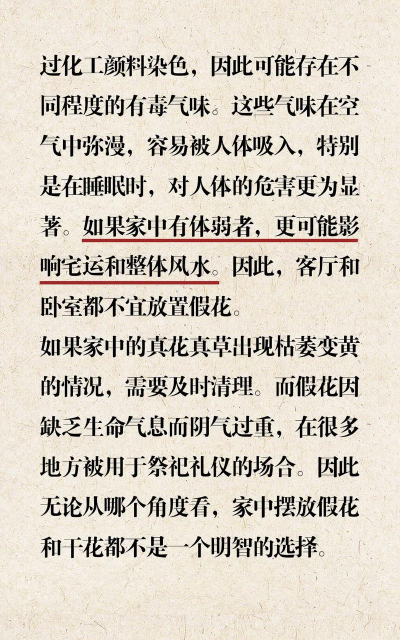 过化工颜料染色，因此可能存在不同程度的有毒气味。这些气味在空气中弥漫，容易被人体吸入，特别是在睡眠时，对人体的危害更为显著。如果家中有体弱者，更可能影响宅运和整体风水。因此，客厅和卧室都不宜放置假花。

如果家中的真花真草出现枯萎变黄的情况，需要及时清理。而假花因缺乏生命气息而阴气过重，在很多地方被用于祭祀礼仪的场合。因此无论从哪个角度看，家中摆放假花和干花都不是一个明智的选择。